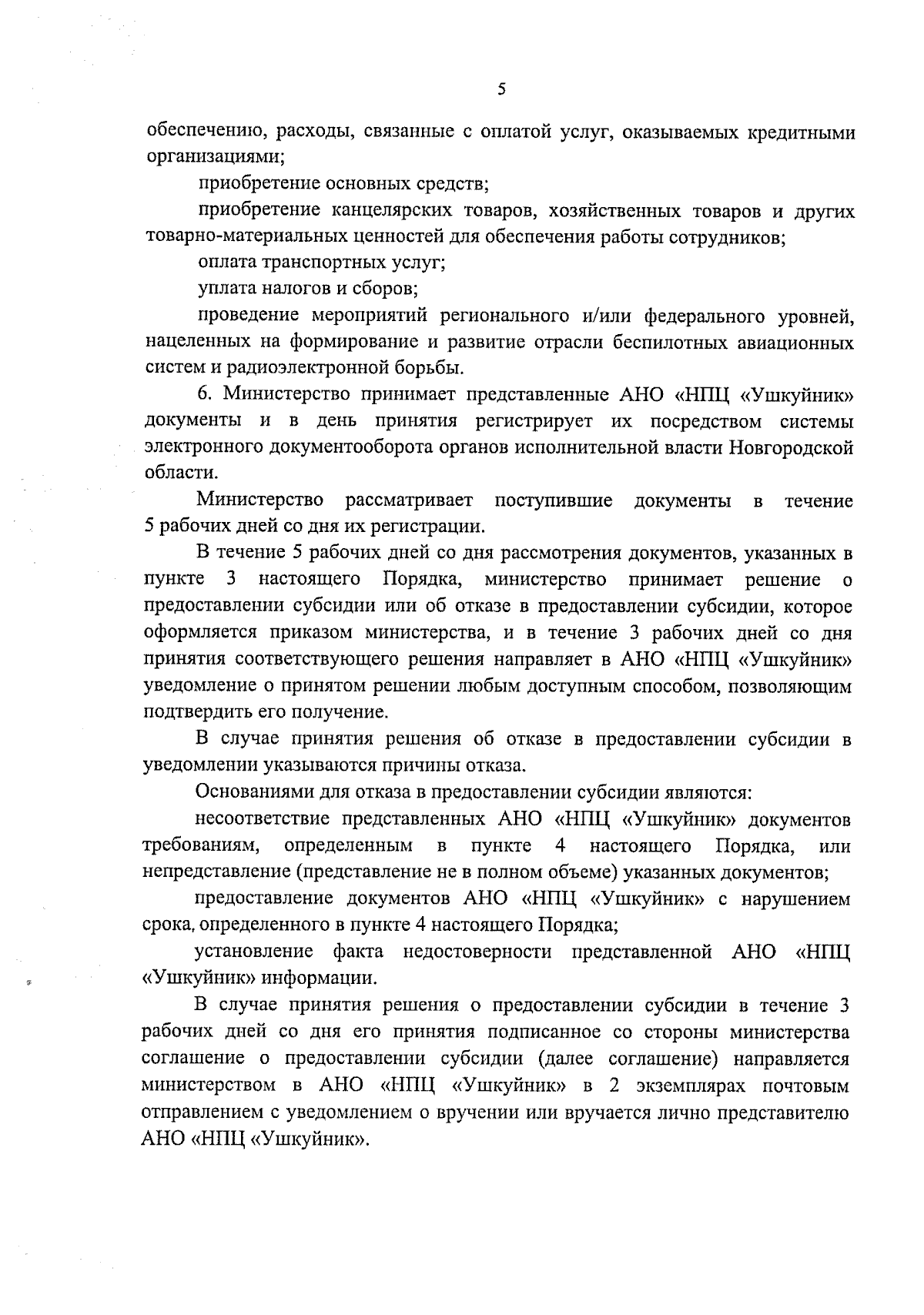 5

обеспечению, расходы, связанные с оплатой услуг, оказываемых кредитными организациями;

приобретение основных средств;

приобретение канцелярских товаров, хозяйственных товаров и других товарно-материальных ценностей для обеспечения работы сотрудников;

оплата транспортных услуг;

уплата налогов и сборов;

проведение мероприятий регионального и/или федерального уровней, нацеленных на формирование и развитие отрасли беспилотных авиационных систем и радиоэлектронной борьбы.

6. Министерство принимает представленные АНО «НПЦ «Ушкуйник» документы и в день принятия регистрирует их посредством системы электронного документооборота органов исполнительной власти Новгородской области.

Министерство рассматривает поступившие документы в течение 5 рабочих дней со дня их регистрации.

В течение 5 рабочих дней со дня рассмотрения документов, указанных в пункте 3 настоящего Порядка, министерство принимает решение о предоставлении субсидии или об отказе в предоставлении субсидии, которое оформляется приказом министерства, и в течение 3 рабочих дней со дня принятия соответствующего решения направляет в АНО «НПЦ «Ушкуйник» уведомление о принятом решении любым доступным способом, позволяющим подтвердить его получение.

В случае принятия решения об отказе в предоставлении субсидии в уведомлении указываются причины отказа.

Основаниями для отказа в предоставлении субсидии являются:

несоответствие представленных АНО «НПЦ «Ушкуйник» документов требованиям, определенным в пункте 4 настоящего Порядка, или непредставление (представление не в полном объеме) указанных документов;

предоставление документов АНО «НПЦ «Ушкуйник» с нарушением срока, определенного в пункте 4 настоящего Порядка;

установление факта недостоверности представленной АНО «НПЦ «Ушкуйник» информации.

В случае принятия решения о предоставлении субсидии в течение 3 рабочих дней со дня его принятия подписанное со стороны министерства соглашение о предоставлении субсидии (далее соглашение) направляется министерством в АНО «НПЦ «Ушкуйник» в 2 экземплярах почтовым отправлением с уведомлением о вручении или вручается лично представителю АНО «НПЦ «Ушкуйник».